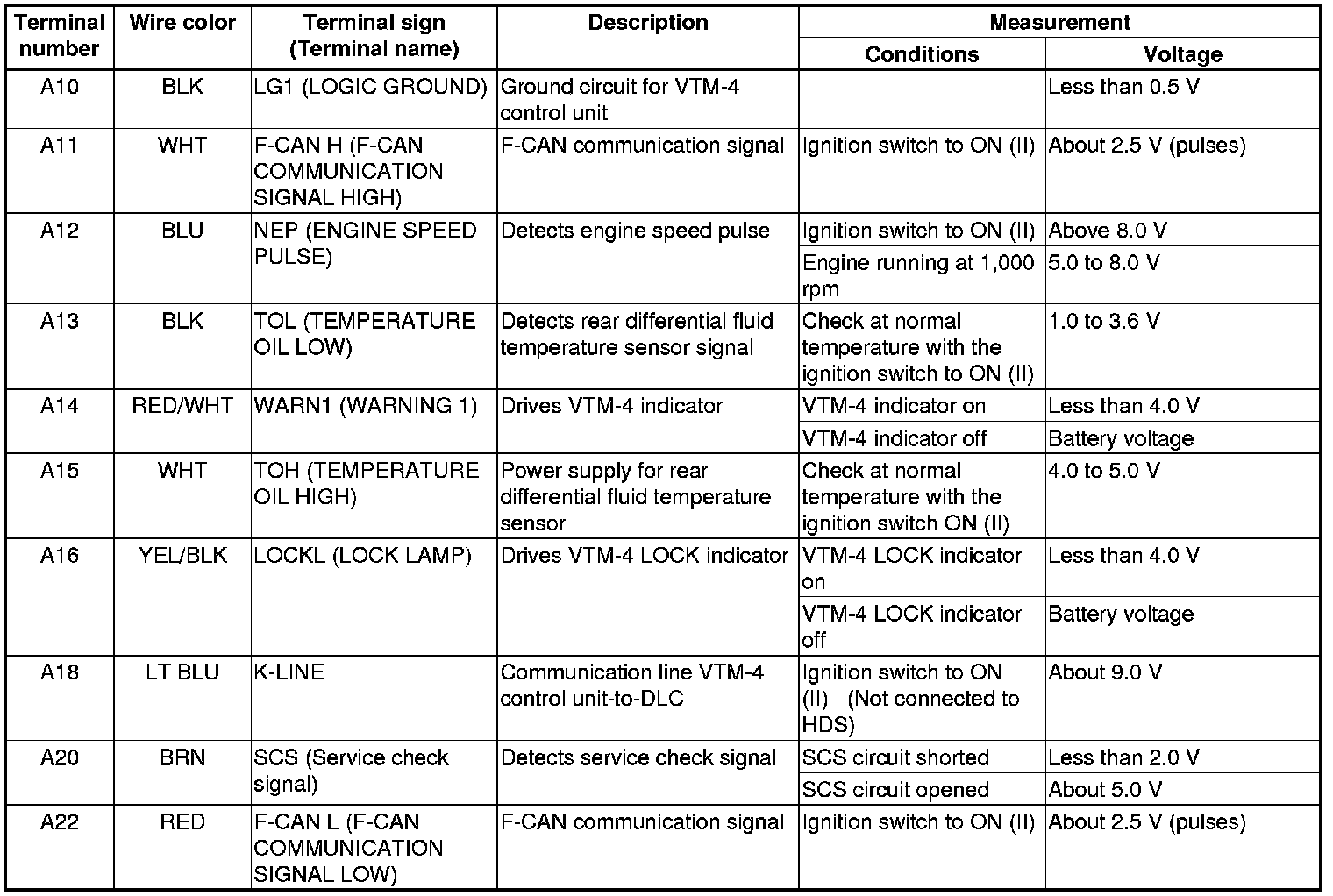 | Terminal number | Wire color | Terminal sign (Terminal name) | Description | Measurement Conditions | Measurement Voltage |
|---|---|---|---|---|---|
| A10 | BLK | LG1 (LOGIC GROUND) | Ground circuit for VTM-4 control unit | | Less than 0.5 V |
| A11 | WHT | F-CAN H (F-CAN COMMUNICATION SIGNAL HIGH) | F-CAN communication signal | Ignition switch to ON (II) | About 2.5 V (pulses) |
| A12 | BLU | NEP (ENGINE SPEED PULSE) | Detects engine speed pulse | Ignition switch to ON (II) | Above 8.0 V |
| | | | | Engine running at 1,000 rpm | 5.0 to 8.0 V |
| A13 | BLK | TOL (TEMPERATURE OIL LOW) | Detects rear differential fluid temperature sensor signal | Check at normal temperature with the ignition switch to ON (II) | 1.0 to 3.6 V |
| A14 | RED/WHT | WARN1 (WARNING 1) | Drives VTM-4 indicator | VTM-4 indicator on | Less than 4.0 V |
| | | | | VTM-4 indicator off | Battery voltage |
| A15 | WHT | TOH (TEMPERATURE OIL HIGH) | Power supply for rear differential fluid temperature sensor | Check at normal temperature with the ignition switch ON (II) | 4.0 to 5.0 V |
| A16 | YEL/BLK | LOCKL (LOCK LAMP) | Drives VTM-4 LOCK indicator | VTM-4 LOCK indicator on | Less than 4.0 V |
| | | | | VTM-4 LOCK indicator off | Battery voltage |
| A18 | LT BLU | K-LINE | Communication line VTM-4 control unit-to-DLC | Ignition switch to ON (II) (Not connected to HDS) | About 9.0 V |
| A20 | BRN | SCS (Service check signal) | Detects service check signal | SCS circuit shorted | Less than 2.0 V |
| | | | | SCS circuit opened | About 5.0 V |
| A22 | RED | F-CAN L (F-CAN COMMUNICATION SIGNAL LOW) | F-CAN communication signal | Ignition switch to ON (II) | About 2.5 V (pulses) |